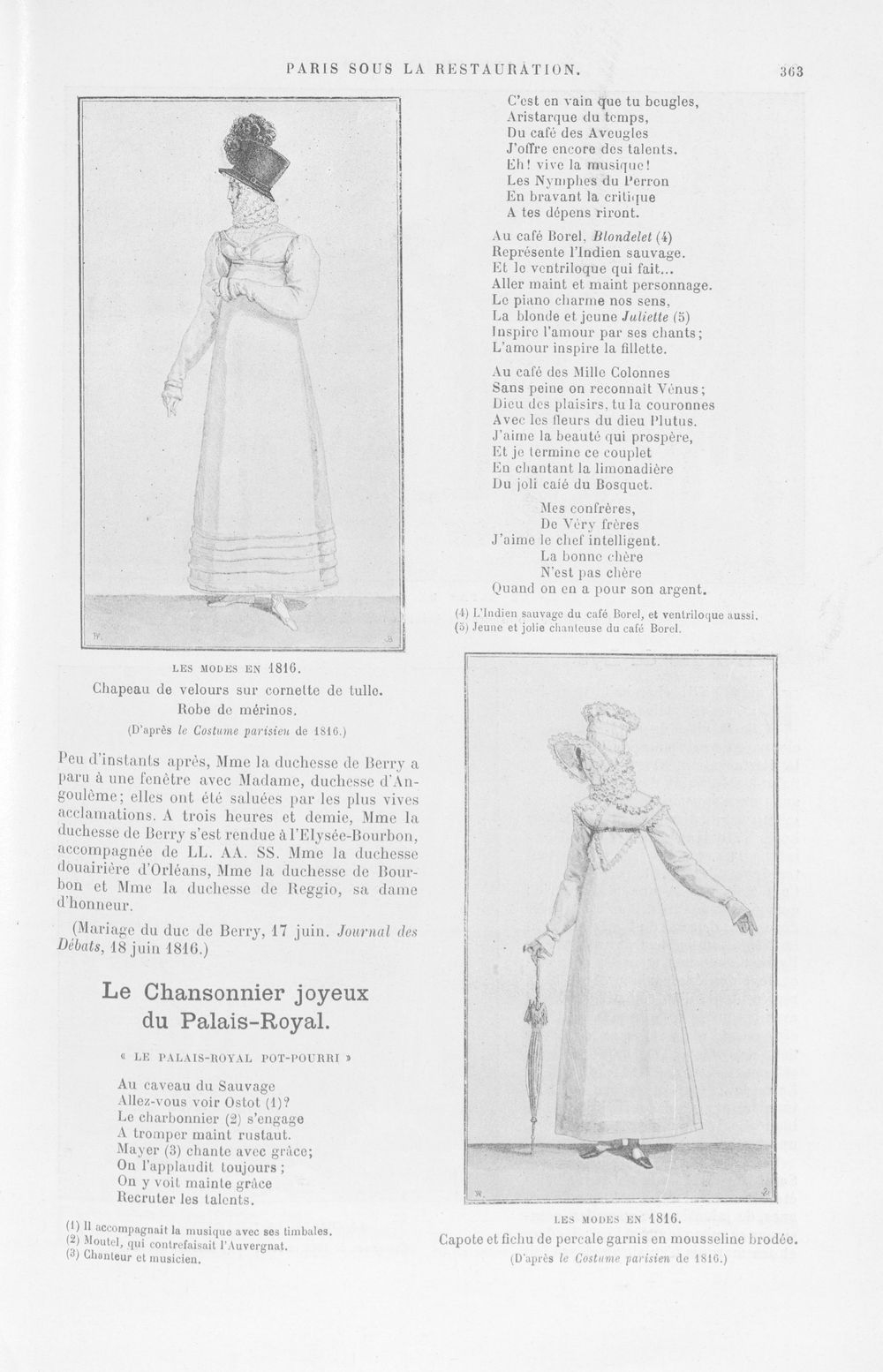 PARIS SOUS LA RESTAURATION.

363

LES MODES EN 1816.
Chapeau de velours sur cornette de tulle.
Robe de mérinos.
(D'après le Costume parisien de 1816.)

Peu d'instants après, Mme la duchesse de Berry a paru à une fenêtre avec Madame, duchesse d'Angoulême; elles ont été saluées par les plus vives acclamations. A trois heures et demie, Mme la duchesse de Berry s'est rendue à l'Elysée-Bourbon, accompagnée de LL. AA. SS. Mme la duchesse douairière d'Orléans, Mme la duchesse de Bourbon et Mme la duchesse de Reggio, sa dame d'honneur.

(Mariage du duc de Berry, 17 juin. Journal des Débats, 18 juin 1816.)

Le Chansonnier joyeux
du Palais-Royal.

« LE PALAIS-ROYAL POT-POURRI »

Au caveau du Sauvage
Allez-vous voir Ostot (1)?
Le charbonnier (2) s'engage
A tromper maint rustaut.
Mayer (3) chante avec grâce;
On l'applaudit toujours;
On y voit mainte grâce
Recruter les talents.

(1) Il accompagnait la musique avec ses timbales.
(2) Moutel, qui contrefaisait l'Auvergnat.
(3) Chanteur et musicien.

C'est en vain que tu beugles,
Aristarque du temps,
Du café des Aveugles
J'offre encore des talents.
Eh! vive la musique!
Les Nymphes du Perron
En bravant la critique
A tes dépens riront.

Au café Borel, Blondelet (4)
Représente l'Indien sauvage.
Et le ventriloque qui fait...
Aller maint et maint personnage.
Le piano charme nos sens,
La blonde et jeune Juliette (5)
Inspire l'amour par ses chants;
L'amour inspire la fillette.

Au café des Mille Colonnes
Sans peine on reconnaît Vénus;
Dieu des plaisirs, tu la couronnes
Avec les fleurs du dieu Plutus.
J'aime la beauté qui prospère,
Et je termine ce couplet
En chantant la limonadière
Du joli café du Bosquet.

Mes confrères,
De Véry frères
J'aime le chef intelligent.
La bonne chère
N'est pas chère
Quand on en a pour son argent.

(4) L'Indien sauvage du café Borel, et ventriloque aussi.
(5) Jeune et jolie chanteuse du café Borel.

LES MODES EN 1816.
Capote et fichu de percale garnis en mousseline brodée.
(D'après le Costume parisien de 1816.)